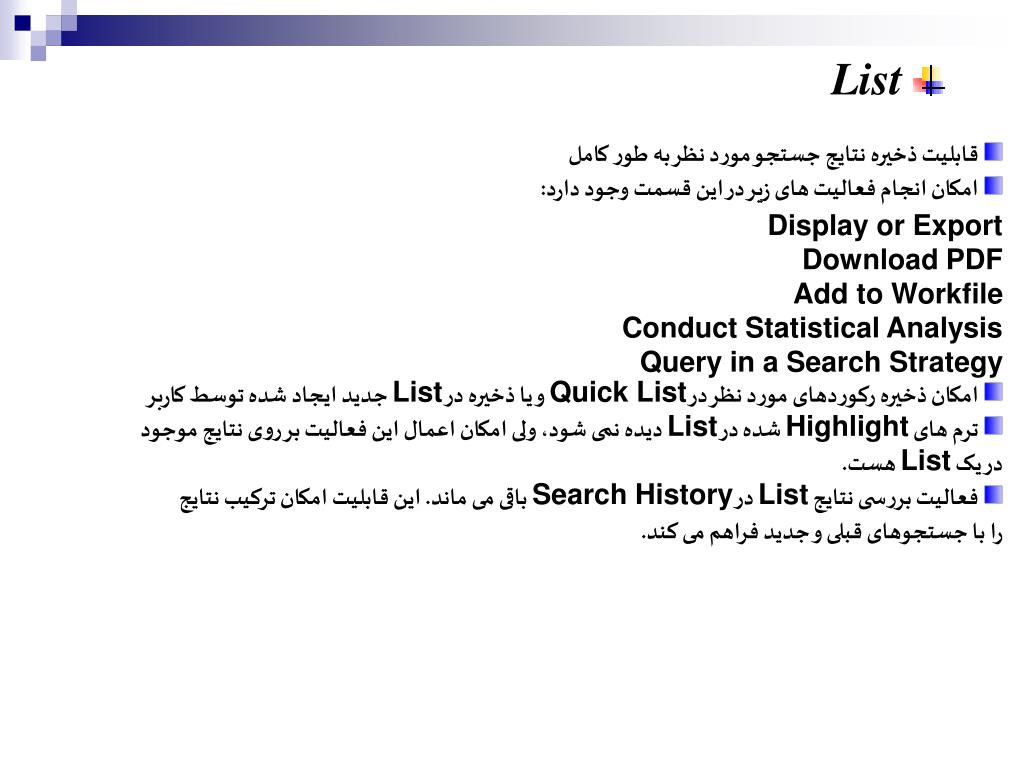 List

قابلیت ذخیره نتایج جستجو مورد نظر به طور کامل

امکان انجام فعالیت های زیر در این قسمت وجود دارد:

Display or Export
Download PDF
Add to Workfile
Conduct Statistical Analysis
Query in a Search Strategy

امکان ذخیره رکوردهای مورد نظر در Quick List و یا ذخیره در List جدید ایجاد شده توسط کاربر

ترم های Highlight شده در List دیده نمی شود، ولی امکان اعمال این فعالیت بر روی نتایج موجود در یک List هست.

فعالیت بررسی نتایج List در Search History باقی می ماند. این قابلیت امکان ترکیب نتایج را با جستجوهای قبلی و جدید فراهم می کند.